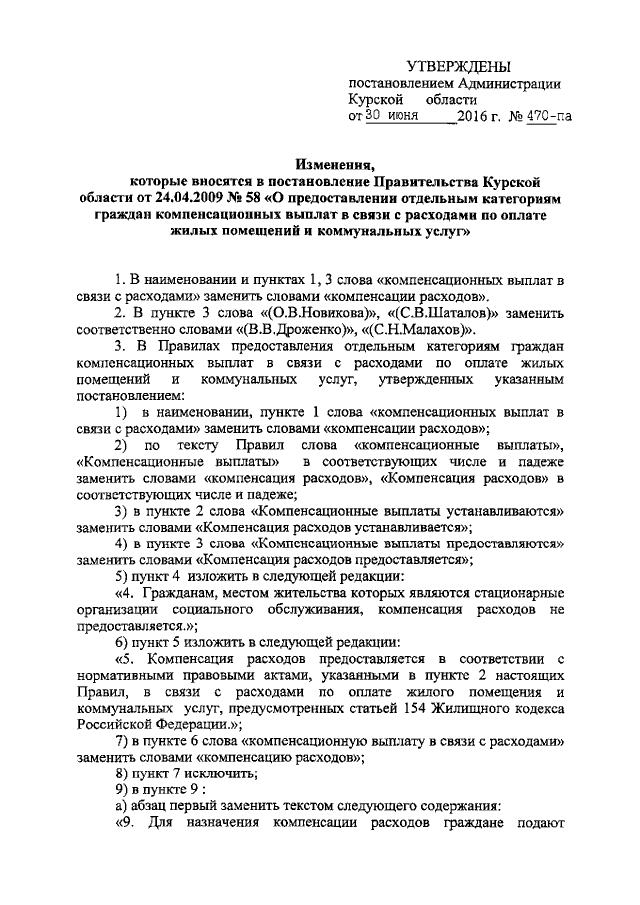 УТВЕРЖДЕНЫ
постановлением Администрации
Курской области
от 30 июня 2016 г. № 470-па

Изменения,
которые вносятся в постановление Правительства Курской области от 24.04.2009 № 58 «О предоставлении отдельным категориям граждан компенсационных выплат в связи с расходами по оплате жилых помещений и коммунальных услуг»

1. В наименовании и пунктах 1, 3 слова «компенсационных выплат в связи с расходами» заменить словами «компенсации расходов».

2. В пункте 3 слова «(О.В.Новикова)», «(С.В.Шаталов)» заменить соответственно словами «(В.В.Дроженко)», «(С.Н.Малахов)».

3. В Правилах предоставления отдельным категориям граждан компенсационных выплат в связи с расходами по оплате жилых помещений и коммунальных услуг, утвержденных указанным постановлением:

1) в наименовании, пункте 1 слова «компенсационных выплат в связи с расходами» заменить словами «компенсации расходов»;

2) по тексту Правил слова «компенсационные выплаты», «Компенсационные выплаты» в соответствующих числе и падеже заменить словами «компенсация расходов», «Компенсация расходов» в соответствующих числе и падеже;

3) в пункте 2 слова «Компенсационные выплаты устанавливаются» заменить словами «Компенсация расходов устанавливается»;

4) в пункте 3 слова «Компенсационные выплаты предоставляются» заменить словами «Компенсация расходов предоставляется»;

5) пункт 4 изложить в следующей редакции:

«4. Гражданам, местом жительства которых являются стационарные организации социального обслуживания, компенсация расходов не предоставляется.»;

6) пункт 5 изложить в следующей редакции:

«5. Компенсация расходов предоставляется в соответствии с нормативными правовыми актами, указанными в пункте 2 настоящих Правил, в связи с расходами по оплате жилого помещения и коммунальных услуг, предусмотренных статьей 154 Жилищного кодекса Российской Федерации.»;

7) в пункте 6 слова «компенсационную выплату в связи с расходами» заменить словами «компенсацию расходов»;

8) пункт 7 исключить;

9) в пункте 9 :

а) абзац первый заменить текстом следующего содержания:

«9. Для назначения компенсации расходов граждане подают